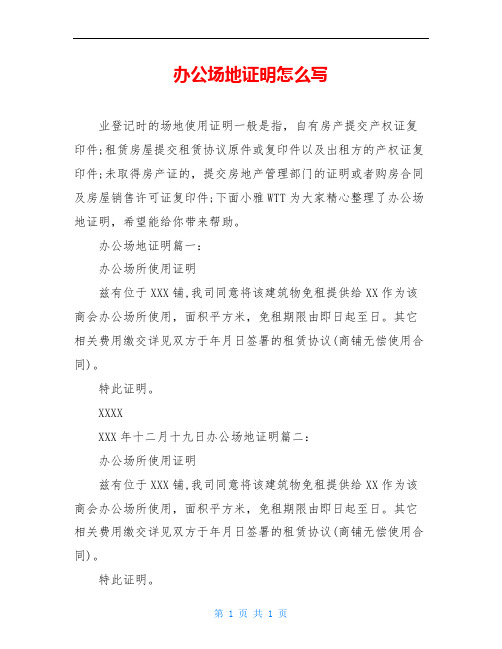 办公场地证明怎么写

业登记时的场地使用证明一般是指，自有房产提交产权证复印件;租赁房屋提交租赁协议原件或复印件以及出租方的产权证复印件;未取得房产证的，提交房地产管理部门的证明或者购房合同及房屋销售许可证复印件;下面小雅WTT为大家精心整理了办公场地证明，希望能给你带来帮助。

办公场地证明篇一：

办公场所使用证明

兹有位于XXX铺.我司同意将该建筑物免租提供给XX作为该商会办公场所使用，面积平方米，免租期限由即日起至日。其它相关费用缴交详见双方于年月日签署的租赁协议(商铺无偿使用合同)。

特此证明。

XXXX

XXX年十二月十九日办公场地证明篇二：

办公场所使用证明

兹有位于XXX铺.我司同意将该建筑物免租提供给XX作为该商会办公场所使用，面积平方米，免租期限由即日起至日。其它相关费用缴交详见双方于年月日签署的租赁协议(商铺无偿使用合同)。

特此证明。

第 1 页 共 1 页